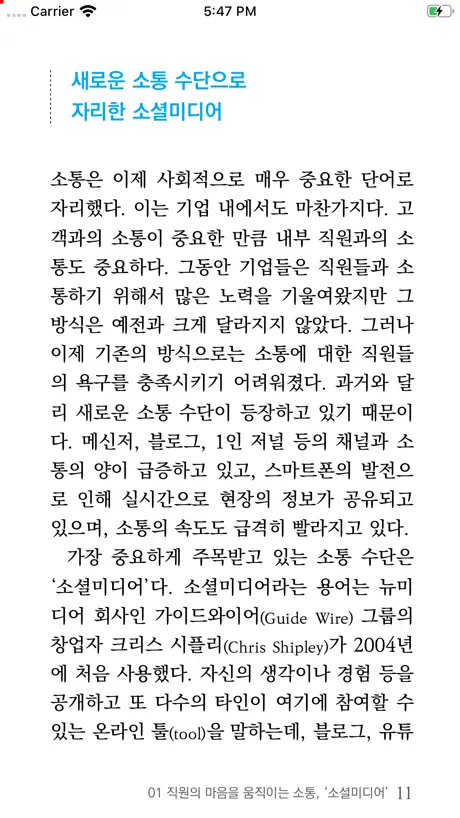 Carrier 5:47 PM

새로운 소통 수단으로
자리한 소셜미디어

소통은 이제 사회적으로 매우 중요한 단어로 자리했다. 이는 기업 내에서도 마찬가지다. 고객과의 소통이 중요한 만큼 내부 직원과의 소통도 중요하다. 그동안 기업들은 직원들과 소통하기 위해서 많은 노력을 기울여왔지만 그 방식은 예전과 크게 달라지지 않았다. 그러나 이제 기존의 방식으로는 소통에 대한 직원들의 욕구를 충족시키기 어려워졌다. 과거와 달리 새로운 소통 수단이 등장하고 있기 때문이다. 메신저, 블로그, 1인 저널 등의 채널과 소통의 양이 급증하고 있고, 스마트폰의 발전으로 인해 실시간으로 현장의 정보가 공유되고 있으며, 소통의 속도도 급격히 빨라지고 있다.

가장 중요하게 주목받고 있는 소통 수단은 '소셜미디어'다. 소셜미디어라는 용어는 뉴미디어 회사인 가이드와이어(Guide Wire) 그룹의 창업자 크리스 시플리(Chris Shipley)가 2004년에 처음 사용했다. 자신의 생각이나 경험 등을 공개하고 또 다수의 타인이 여기에 참여할 수 있는 온라인 툴(tool)을 말하는데, 블로그, 유튜

01 직원의 마음을 움직이는 소통, '소셜미디어' 11